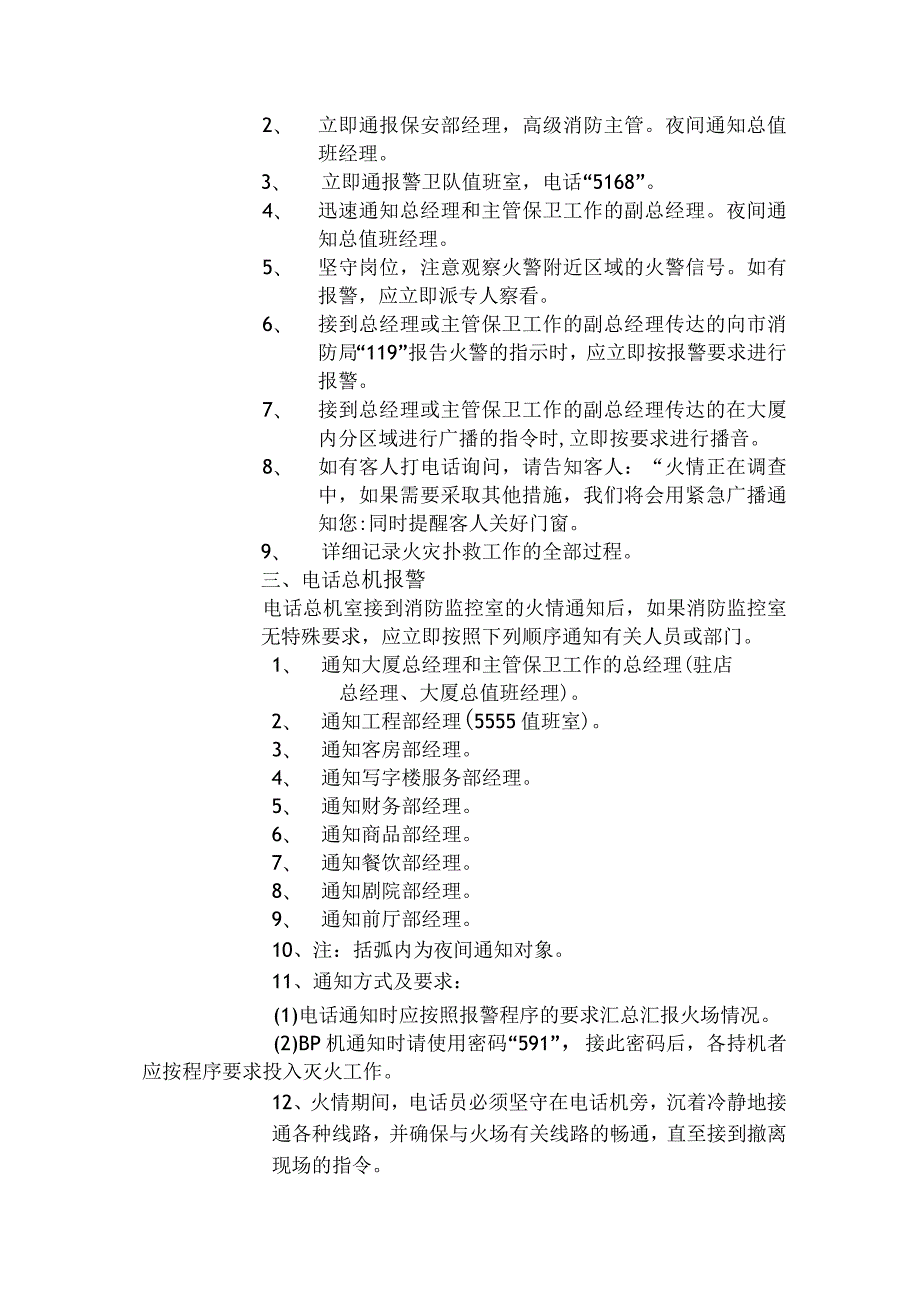 2、 立即通报保安部经理，高级消防主管。夜间通知总值班经理。

3、 立即通报警卫队值班室，电话“5168”。

4、 迅速通知总经理和主管保卫工作的副总经理。夜间通知总值班经理。

5、 坚守岗位，注意观察火警附近区域的火警信号。如有报警，应立即派专人察看。

6、 接到总经理或主管保卫工作的副总经理传达的向市消防局“119”报告火警的指示时，应立即按报警要求进行报警。

7、 接到总经理或主管保卫工作的副总经理传达的在大厦内分区域进行广播的指令时,立即按要求进行播音。

8、 如有客人打电话询问，请告知客人：“火情正在调查中，如果需要采取其他措施，我们将会用紧急广播通知您:同时提醒客人关好门窗。

9、 详细记录火灾扑救工作的全部过程。

三、电话总机报警

电话总机室接到消防监控室的火情通知后，如果消防监控室无特殊要求，应立即按照下列顺序通知有关人员或部门。

1、 通知大厦总经理和主管保卫工作的总经理(驻店总经理、大厦总值班经理)。

2、 通知工程部经理(5555值班室)。

3、 通知客房部经理。

4、 通知写字楼服务部经理。

5、 通知财务部经理。

6、 通知商品部经理。

7、 通知餐饮部经理。

8、 通知剧院部经理。

9、 通知前厅部经理。

10、注：括弧内为夜间通知对象。

11、通知方式及要求：

(1)电话通知时应按照报警程序的要求汇总汇报火场情况。

(2)BP机通知时请使用密码“591”，接此密码后，各持机者应按程序要求投入灭火工作。

12、火情期间，电话员必须坚守在电话机旁，沉着冷静地接通各种线路，并确保与火场有关线路的畅通，直至接到撤离现场的指令。